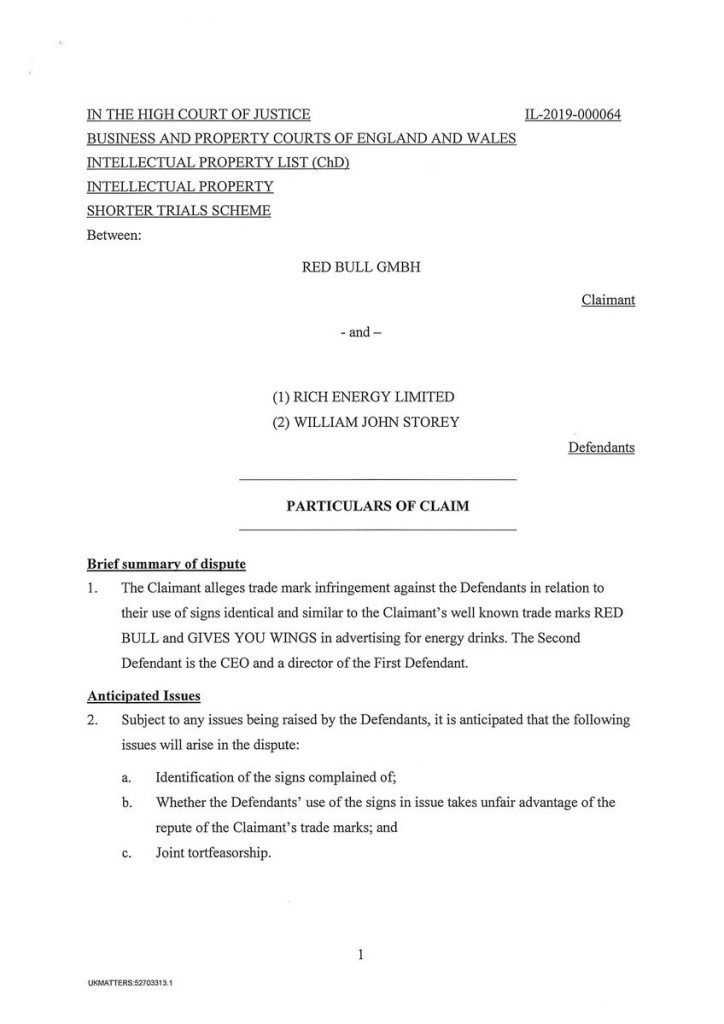 IN THE HIGH COURT OF JUSTICE IL-2019-000064
BUSINESS AND PROPERTY COURTS OF ENGLAND AND WALES
INTELLECTUAL PROPERTY LIST (ChD)
INTELLECTUAL PROPERTY
SHORTER TRIALS SCHEME
Between:

RED BULL GMBH

Claimant

- and –

(1) RICH ENERGY LIMITED
(2) WILLIAM JOHN STOREY

Defendants

PARTICULARS OF CLAIM

Brief summary of dispute

1. The Claimant alleges trade mark infringement against the Defendants in relation to their use of signs identical and similar to the Claimant's well known trade marks RED BULL and GIVES YOU WINGS in advertising for energy drinks. The Second Defendant is the CEO and a director of the First Defendant.

Anticipated Issues

2. Subject to any issues being raised by the Defendants, it is anticipated that the following issues will arise in the dispute:

a. Identification of the signs complained of;

b. Whether the Defendants' use of the signs in issue takes unfair advantage of the repute of the Claimant's trade marks; and

c. Joint tortfeasorship.

1

UKMATTERS:52703313.1